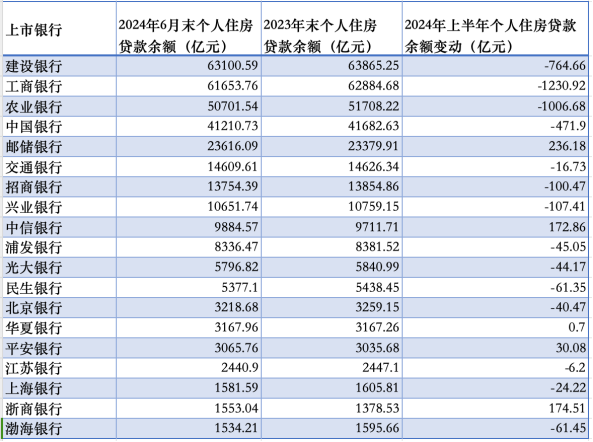 | 上市银行 | 2024年6月末个人住房贷款余额（亿元） | 2023年末个人住房贷款余额（亿元） | 2024年上半年个人住房贷款余额变动（亿元） |
|---|---|---|---|
| 建设银行 | 63100.59 | 63865.25 | -764.66 |
| 工商银行 | 61653.76 | 62884.68 | -1230.92 |
| 农业银行 | 50701.54 | 51708.22 | -1006.68 |
| 中国银行 | 41210.73 | 41682.63 | -471.9 |
| 邮储银行 | 23616.09 | 23379.91 | 236.18 |
| 交通银行 | 14609.61 | 14626.34 | -16.73 |
| 招商银行 | 13754.39 | 13854.86 | -100.47 |
| 兴业银行 | 10651.74 | 10759.15 | -107.41 |
| 中信银行 | 9884.57 | 9711.71 | 172.86 |
| 浦发银行 | 8336.47 | 8381.52 | -45.05 |
| 光大银行 | 5796.82 | 5840.99 | -44.17 |
| 民生银行 | 5377.1 | 5438.45 | -61.35 |
| 北京银行 | 3218.68 | 3259.15 | -40.47 |
| 华夏银行 | 3167.96 | 3167.26 | 0.7 |
| 平安银行 | 3065.76 | 3035.68 | 30.08 |
| 江苏银行 | 2440.9 | 2447.1 | -6.2 |
| 上海银行 | 1581.59 | 1605.81 | -24.22 |
| 浙商银行 | 1553.04 | 1378.53 | 174.51 |
| 渤海银行 | 1534.21 | 1595.66 | -61.45 |